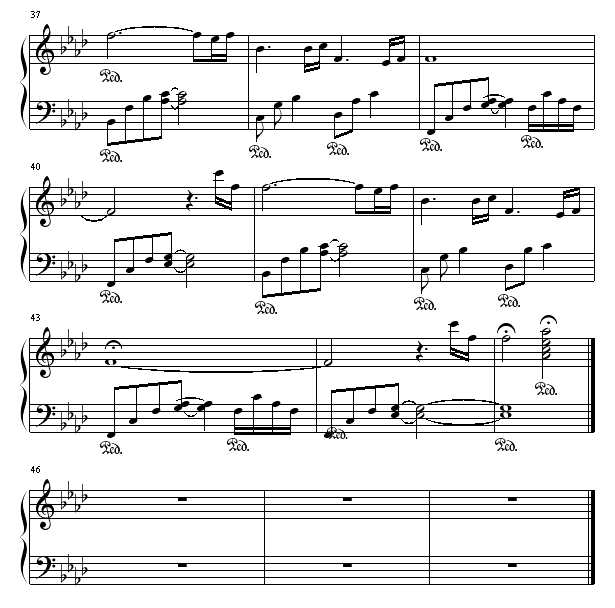 37

Ped.

Ped.

Ped.

Ped.

Ped.

Ped.

40

Ped.

Ped.

Ped.

Ped.

43

Ped.

Ped.

Ped.

Ped.

Ped.

46